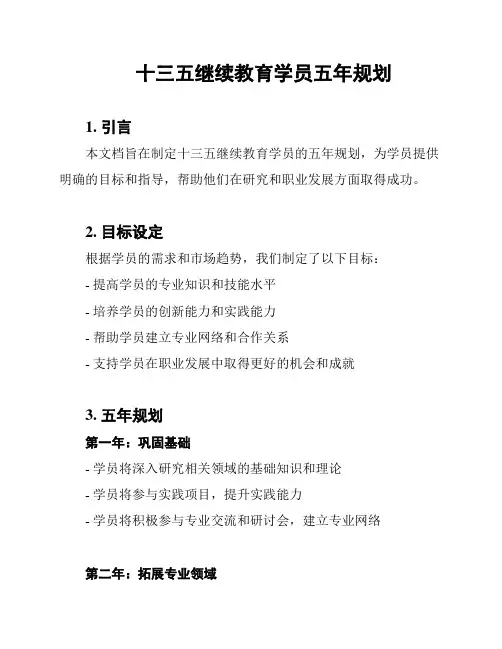 十三五继续教育学员五年规划

1. 引言

本文档旨在制定十三五继续教育学员的五年规划，为学员提供明确的目标和指导，帮助他们在研究和职业发展方面取得成功。

2. 目标设定

根据学员的需求和市场趋势，我们制定了以下目标：

- 提高学员的专业知识和技能水平
- 培养学员的创新能力和实践能力
- 帮助学员建立专业网络和合作关系
- 支持学员在职业发展中取得更好的机会和成就

3. 五年规划

第一年：巩固基础

- 学员将深入研究相关领域的基础知识和理论
- 学员将参与实践项目，提升实践能力
- 学员将积极参与专业交流和研讨会，建立专业网络

第二年：拓展专业领域